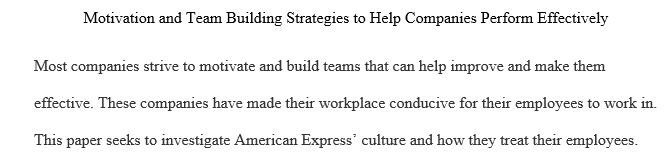 Motivation and Team Building Strategies to Help Companies Perform Effectively

Most companies strive to motivate and build teams that can help improve and make them effective. These companies have made their workplace conducive for their employees to work in. This paper seeks to investigate American Express' culture and how they treat their employees.